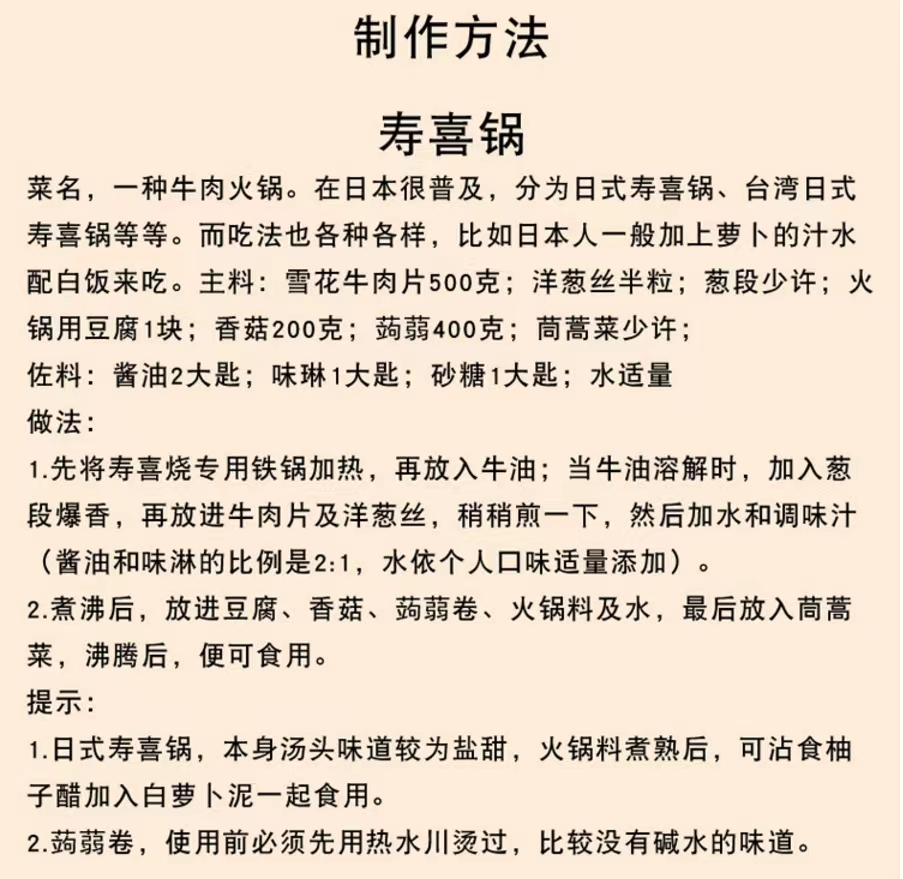 制作方法

寿喜锅

菜名，一种牛肉火锅。在日本很普及，分为日式寿喜锅、台湾日式寿喜锅等等。而吃法也各种各样，比如日本人一般加上萝卜的汁水配白饭来吃。主料：雪花牛肉片500克；洋葱丝半粒；葱段少许；火锅用豆腐1块；香菇200克；蒟蒻400克；茼蒿菜少许；
佐料：酱油2大匙；味琳1大匙；砂糖1大匙；水适量
做法：
1.先将寿喜烧专用铁锅加热，再放入牛油；当牛油溶解时，加入葱段爆香，再放进牛肉片及洋葱丝，稍稍煎一下，然后加水和调味汁（酱油和味淋的比例是2:1，水依个人口味适量添加）。
2.煮沸后，放进豆腐、香菇、蒟蒻卷、火锅料及水，最后放入茼蒿菜，沸腾后，便可食用。
提示：
1.日式寿喜锅，本身汤头味道较为盐甜，火锅料煮熟后，可沾食柚子醋加入白萝卜泥一起食用。
2.蒟蒻卷，使用前必须先用热水川烫过，比较没有碱水的味道。